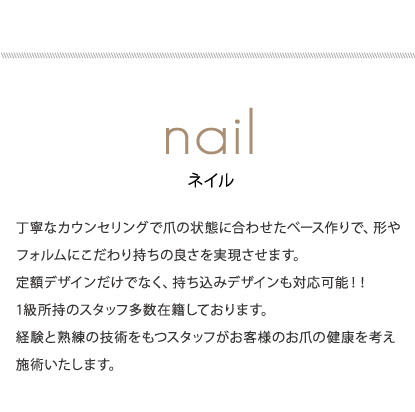 nail

ネイル

丁寧なカウンセリングで爪の状態に合わせたベース作りで、形やフォルムにこだわり持ちの良さを実現させます。
定額デザインだけでなく、持ち込みデザインも対応可能！！
1級所持のスタッフ多数在籍しております。
経験と熟練の技術をもつスタッフがお客様のお爪の健康を考え施術いたします。